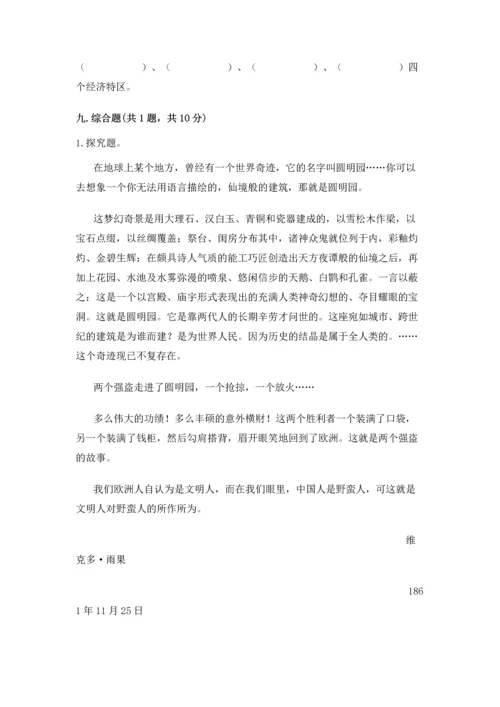 （　　　　）、（　　　　）、（　　　　）、（　　　　）四个经济特区。

九. 综合题(共 1 题，共 10 分)

1. 探究题。

在地球上某个地方，曾经有一个世界奇迹，它的名字叫圆明园……你可以去想象一个你无法用语言描绘的，仙境般的建筑，那就是圆明园。

这梦幻奇景是用大理石、汉白玉、青铜和瓷器建成的，以雪松木作梁，以宝石点缀，以丝绸覆盖；祭台、闺房分布其中，诸神众鬼就位列于内，彩釉灼灼、金碧生辉；在颇具诗人气质的能工巧匠创造出天方夜谭般的仙境之后，再加上花园、水池及水雾弥漫的喷泉、悠闲信步的天鹅、白鹮和孔雀。一言以蔽之：这是一个以宫殿、庙宇形式表现出的充满人类神奇幻想的、夺目耀眼的宝洞。这就是圆明园。它是靠两代人的长期辛劳才问世的。这座宛如城市、跨世纪的建筑是为谁而建？是为世界人民。因为历史的结晶是属于全人类的。……这个奇迹现已不复存在。

两个强盗走进了圆明园，一个抢掠，一个放火……

多么伟大的功绩！多么丰硕的意外横财！这两个胜利者一个装满了口袋，另一个装满了钱柜，然后勾肩搭背，眉开眼笑地回到了欧洲。这就是两个强盗的故事。

我们欧洲人自认为是文明人，而在我们眼里，中国人是野蛮人，可这就是文明人对野蛮人的所作所为。

维克多·雨果

1861 年 11 月 25 日